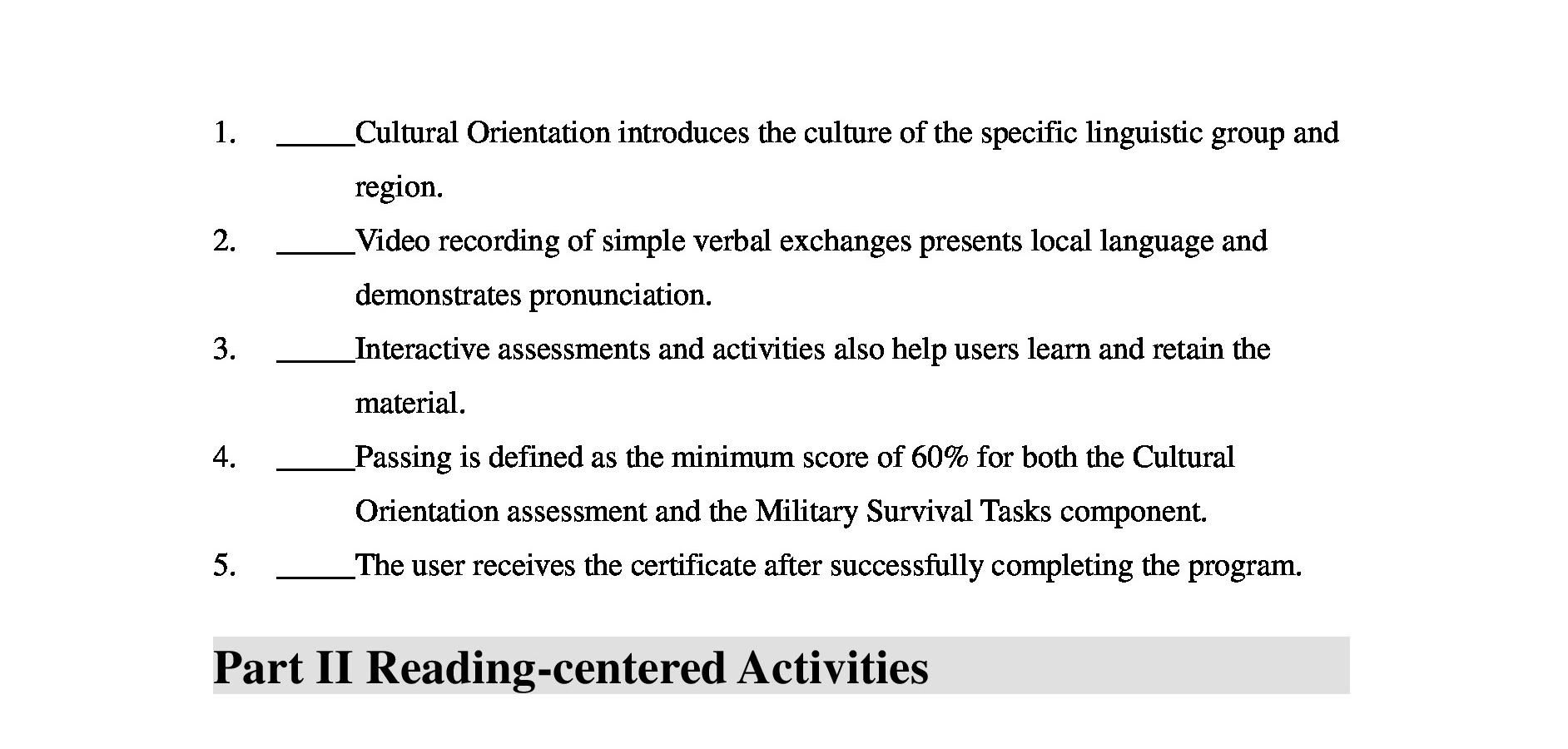 1. _____Cultural Orientation introduces the culture of the specific linguistic group and region.

2. _____Video recording of simple verbal exchanges presents local language and demonstrates pronunciation.

3. _____Interactive assessments and activities also help users learn and retain the material.

4. _____Passing is defined as the minimum score of 60% for both the Cultural Orientation assessment and the Military Survival Tasks component.

5. _____The user receives the certificate after successfully completing the program.

Part II Reading-centered Activities